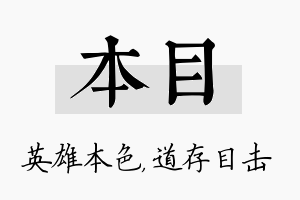 本目

英雄本色,道存目击